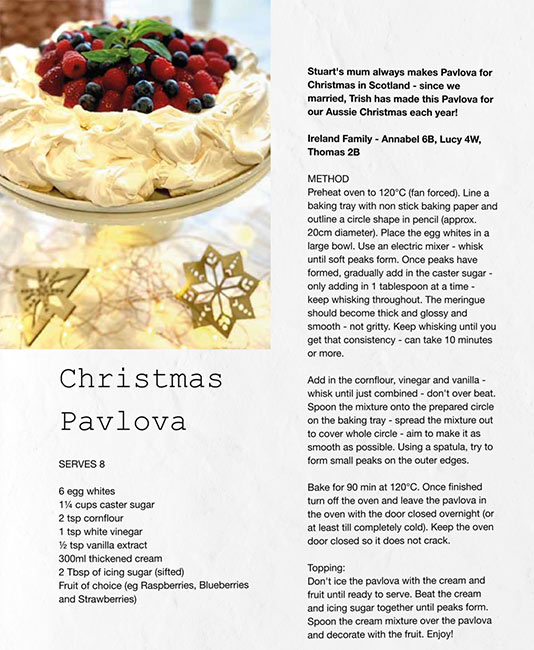 Christmas Pavlova

SERVES 8

6 egg whites
1¼ cups caster sugar
2 tsp cornflour
1 tsp white vinegar
½ tsp vanilla extract
300ml thickened cream
2 Tbsp of icing sugar (sifted)
Fruit of choice (eg Raspberries, Blueberries and Strawberries)

Stuart's mum always makes Pavlova for Christmas in Scotland - since we married, Trish has made this Pavlova for our Aussie Christmas each year!

Ireland Family - Annabel 6B, Lucy 4W, Thomas 2B

METHOD
Preheat oven to 120°C (fan forced). Line a baking tray with non stick baking paper and outline a circle shape in pencil (approx. 20cm diameter). Place the egg whites in a large bowl. Use an electric mixer - whisk until soft peaks form. Once peaks have formed, gradually add in the caster sugar - only adding in 1 tablespoon at a time - keep whisking throughout. The meringue should become thick and glossy and smooth - not gritty. Keep whisking until you get that consistency - can take 10 minutes or more.

Add in the cornflour, vinegar and vanilla - whisk until just combined - don't over beat. Spoon the mixture onto the prepared circle on the baking tray - spread the mixture out to cover whole circle - aim to make it as smooth as possible. Using a spatula, try to form small peaks on the outer edges.

Bake for 90 min at 120°C. Once finished turn off the oven and leave the pavlova in the oven with the door closed overnight (or at least till completely cold). Keep the oven door closed so it does not crack.

Topping:
Don't ice the pavlova with the cream and fruit until ready to serve. Beat the cream and icing sugar together until peaks form. Spoon the cream mixture over the pavlova and decorate with the fruit. Enjoy!